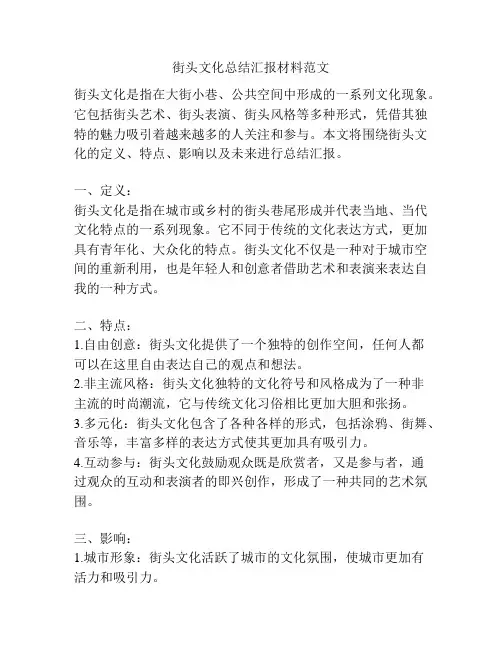 街头文化总结汇报材料范文

街头文化是指在大街小巷、公共空间中形成的一系列文化现象。它包括街头艺术、街头表演、街头风格等多种形式，凭借其独特的魅力吸引着越来越多的人关注和参与。本文将围绕街头文化的定义、特点、影响以及未来进行总结汇报。

一、定义：
街头文化是指在城市或乡村的街头巷尾形成并代表当地、当代文化特点的一系列现象。它不同于传统的文化表达方式，更加具有青年化、大众化的特点。街头文化不仅是一种对于城市空间的重新利用，也是年轻人和创意者借助艺术和表演来表达自我的一种方式。

二、特点：
1.自由创意：街头文化提供了一个独特的创作空间，任何人都可以在这里自由表达自己的观点和想法。
2.非主流风格：街头文化独特的文化符号和风格成为了一种非主流的时尚潮流，它与传统文化习俗相比更加大胆和张扬。
3.多元化：街头文化包含了各种各样的形式，包括涂鸦、街舞、音乐等，丰富多样的表达方式使其更加具有吸引力。
4.互动参与：街头文化鼓励观众既是欣赏者，又是参与者，通过观众的互动和表演者的即兴创作，形成了一种共同的艺术氛围。

三、影响：
1.城市形象：街头文化活跃了城市的文化氛围，使城市更加有活力和吸引力。